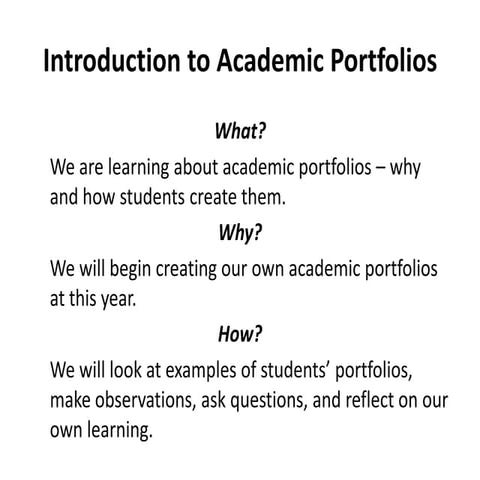 Introduction to Academic Portfolios

What?

We are learning about academic portfolios – why and how students create them.

Why?

We will begin creating our own academic portfolios at this year.

How?

We will look at examples of students' portfolios, make observations, ask questions, and reflect on our own learning.